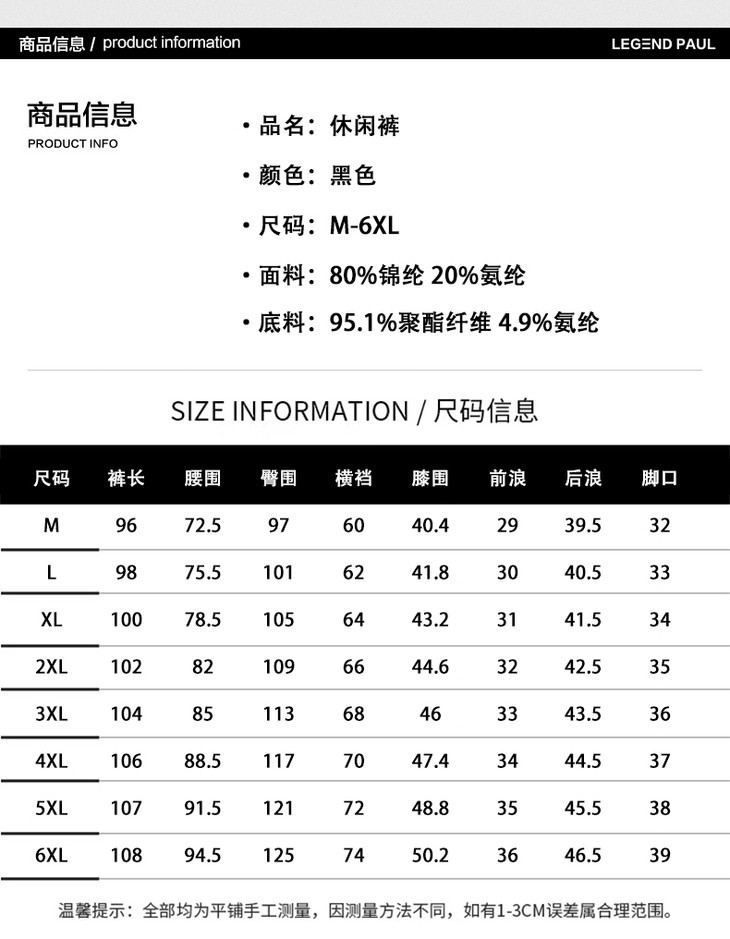 商品信息 / product information

LEGEND PAUL

商品信息
PRODUCT INFO

• 品名：休闲裤

• 颜色：黑色

• 尺码：M-6XL

• 面料：80%锦纶 20%氨纶

• 底料：95.1%聚酯纤维 4.9%氨纶

SIZE INFORMATION / 尺码信息

| 尺码 | 裤长 | 腰围 | 臀围 | 横裆 | 膝围 | 前浪 | 后浪 | 脚口 |
|---|---|---|---|---|---|---|---|---|
| M | 96 | 72.5 | 97 | 60 | 40.4 | 29 | 39.5 | 32 |
| L | 98 | 75.5 | 101 | 62 | 41.8 | 30 | 40.5 | 33 |
| XL | 100 | 78.5 | 105 | 64 | 43.2 | 31 | 41.5 | 34 |
| 2XL | 102 | 82 | 109 | 66 | 44.6 | 32 | 42.5 | 35 |
| 3XL | 104 | 85 | 113 | 68 | 46 | 33 | 43.5 | 36 |
| 4XL | 106 | 88.5 | 117 | 70 | 47.4 | 34 | 44.5 | 37 |
| 5XL | 107 | 91.5 | 121 | 72 | 48.8 | 35 | 45.5 | 38 |
| 6XL | 108 | 94.5 | 125 | 74 | 50.2 | 36 | 46.5 | 39 |

温馨提示：全部均为平铺手工测量，因测量方法不同，如有1-3CM误差属合理范围。